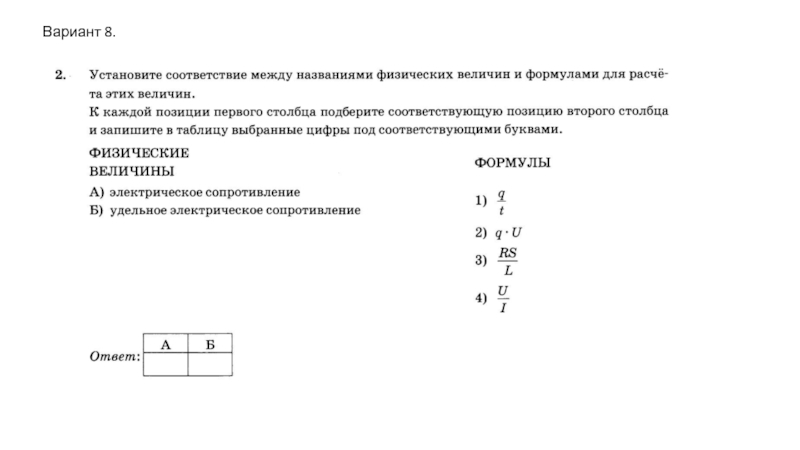 Вариант 8.

2. Установите соответствие между названиями физических величин и формулами для расчёта этих величин.
К каждой позиции первого столбца подберите соответствующую позицию второго столбца и запишите в таблицу выбранные цифры под соответствующими буквами.

ФИЗИЧЕСКИЕ ВЕЛИЧИНЫ

А) электрическое сопротивление
Б) удельное электрическое сопротивление

ФОРМУЛЫ

1) $\frac{q}{t}$
2) $q \cdot U$
3) $\frac{RS}{L}$
4) $\frac{U}{I}$

Ответ:

| А | Б |
|---|---|
|   |   |